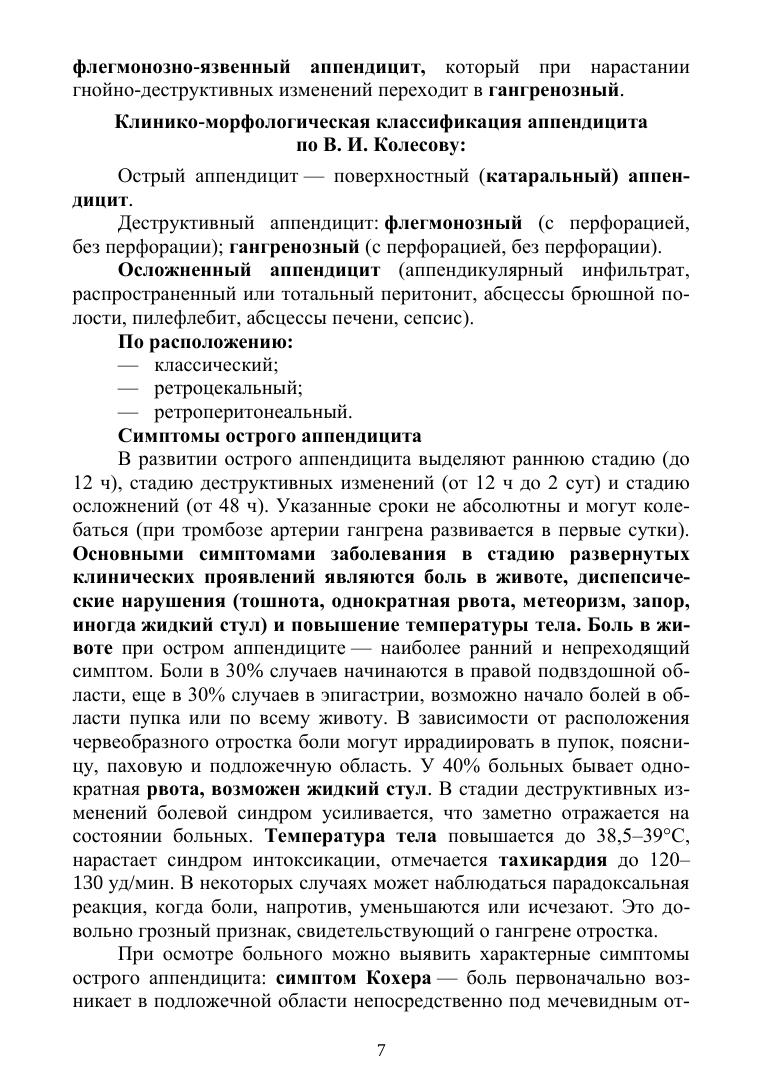 флегмонозно-язвенный аппендицит, который при нарастании гнойно-деструктивных изменений переходит в гангренозный.

Клинико-морфологическая классификация аппендицита по В. И. Колесову:

Острый аппендицит — поверхностный (катаральный) аппендицит.

Деструктивный аппендицит: флегмонозный (с перфорацией, без перфорации); гангренозный (с перфорацией, без перфорации).

Осложненный аппендицит (аппендикулярный инфильтрат, распространенный или тотальный перитонит, абсцессы брюшной полости, пилефлебит, абсцессы печени, сепсис).

По расположению:
— классический;
— ретроцекальный;
— ретроперитонеальный.

Симптомы острого аппендицита

В развитии острого аппендицита выделяют раннюю стадию (до 12 ч), стадию деструктивных изменений (от 12 ч до 2 сут) и стадию осложнений (от 48 ч). Указанные сроки не абсолютны и могут колебаться (при тромбозе артерии гангрена развивается в первые сутки). Основными симптомами заболевания в стадию развернутых клинических проявлений являются боль в животе, диспепсические нарушения (тошнота, однократная рвота, метеоризм, запор, иногда жидкий стул) и повышение температуры тела. Боль в животе при остром аппендиците — наиболее ранний и непреходящий симптом. Боли в 30% случаев начинаются в правой подвздошной области, еще в 30% случаев в эпигастрии, возможно начало болей в области пупка или по всему животу. В зависимости от расположения червеобразного отростка боли могут иррадиировать в пупок, поясницу, паховую и подложечную область. У 40% больных бывает однократная рвота, возможен жидкий стул. В стадии деструктивных изменений болевой синдром усиливается, что заметно отражается на состоянии больных. Температура тела повышается до 38,5–39°С, нарастает синдром интоксикации, отмечается тахикардия до 120–130 уд/мин. В некоторых случаях может наблюдаться парадоксальная реакция, когда боли, напротив, уменьшаются или исчезают. Это довольно грозный признак, свидетельствующий о гангрене отростка.

При осмотре больного можно выявить характерные симптомы острого аппендицита: симптом Кохера — боль первоначально возникает в подложечной области непосредственно под мечевидным от-

7